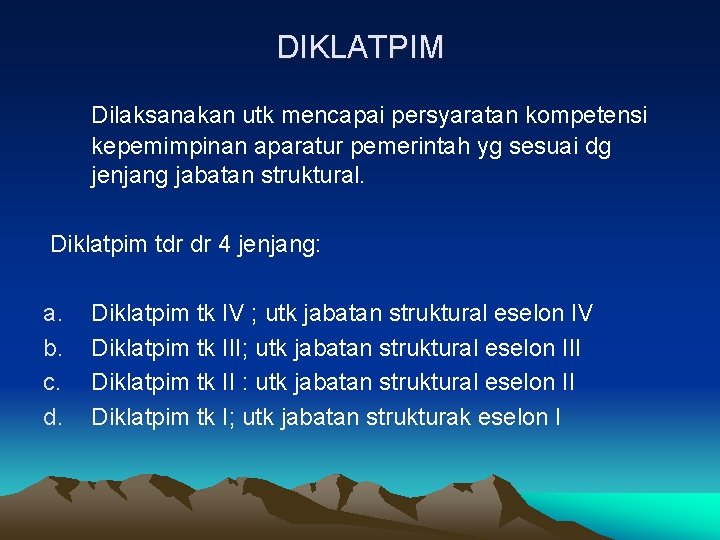 DIKLATPIM

Dilaksanakan utk mencapai persyaratan kompetensi kepemimpinan aparatur pemerintah yg sesuai dg jenjang jabatan struktural.

Diklatpim tdr dr 4 jenjang:

a. Diklatpim tk IV ; utk jabatan struktural eselon IV
b. Diklatpim tk III; utk jabatan struktural eselon III
c. Diklatpim tk II : utk jabatan struktural eselon II
d. Diklatpim tk I; utk jabatan strukturak eselon I